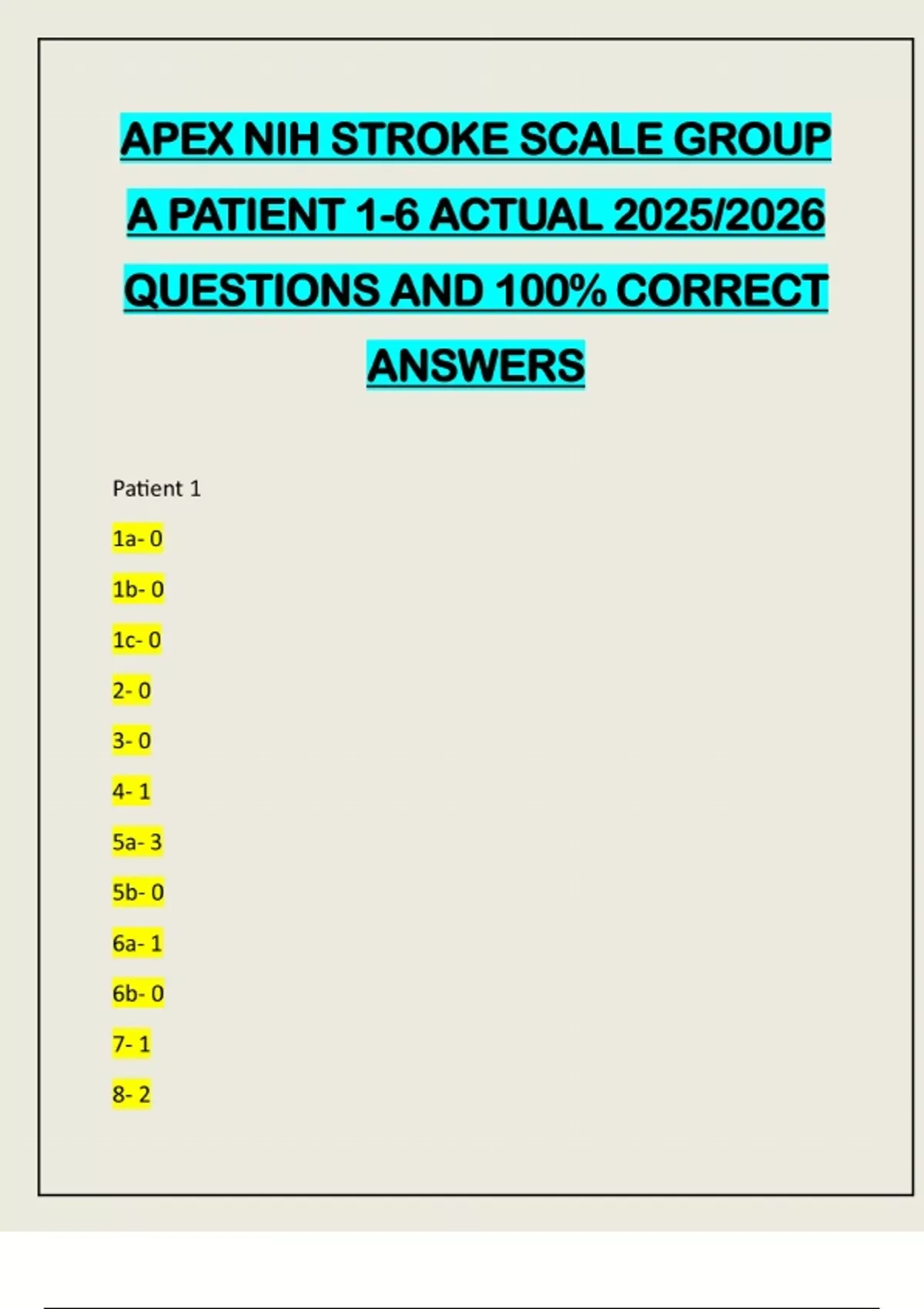 APEX NIH STROKE SCALE GROUP A PATIENT 1-6 ACTUAL 2025/2026 QUESTIONS AND 100% CORRECT ANSWERS

Patient 1

1a- 0

1b- 0

1c- 0

2- 0

3- 0

4- 1

5a- 3

5b- 0

6a- 1

6b- 0

7- 1

8- 2